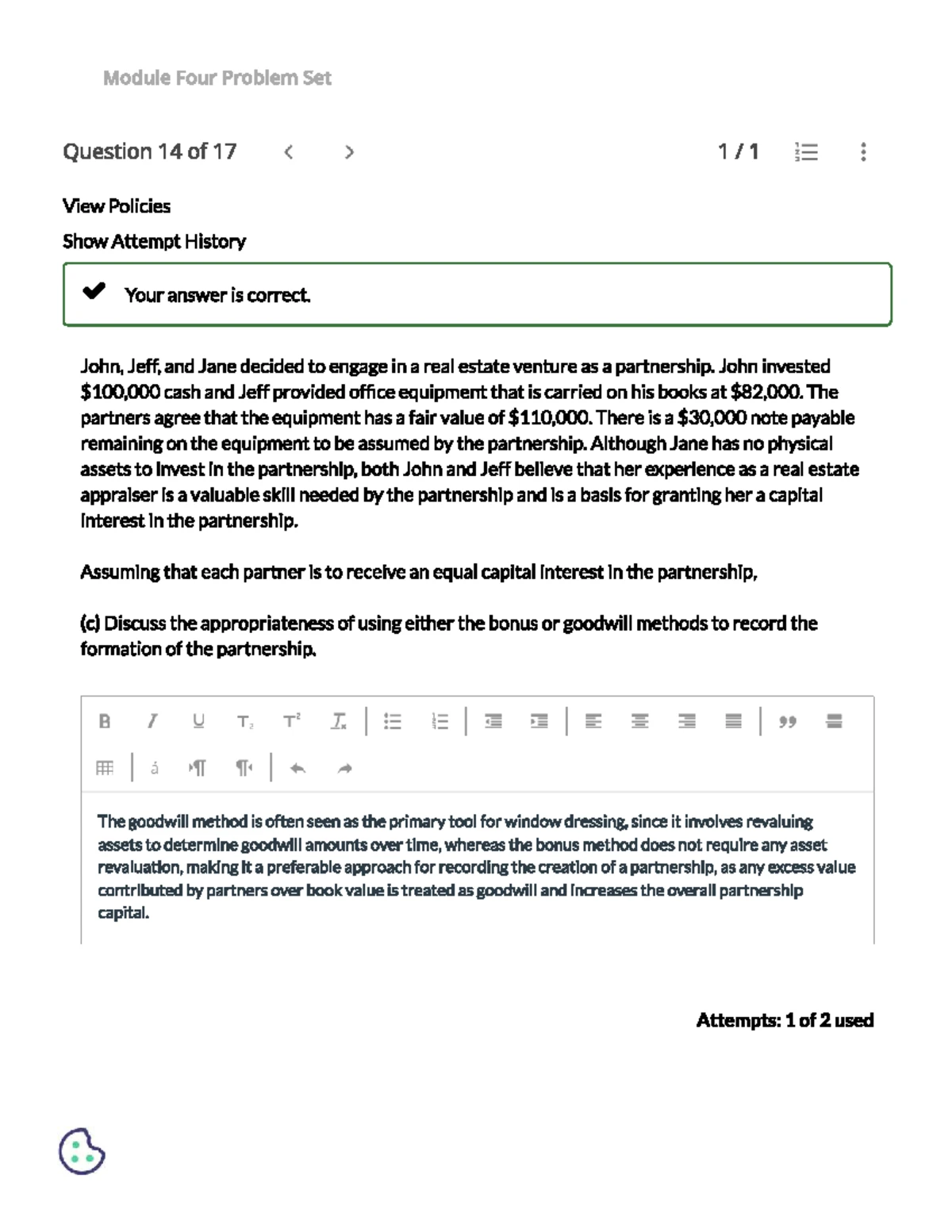 Module Four Problem Set

Question 14 of 17

1 / 1

View Policies

Show Attempt History

Your answer is correct.

John, Jeff, and Jane decided to engage in a real estate venture as a partnership. John invested \$100,000 cash and Jeff provided office equipment that is carried on his books at \$82,000. The partners agree that the equipment has a fair value of \$110,000. There is a \$30,000 note payable remaining on the equipment to be assumed by the partnership. Although Jane has no physical assets to invest in the partnership, both John and Jeff believe that her experience as a real estate appraiser is a valuable skill needed by the partnership and is a basis for granting her a capital interest in the partnership.

Assuming that each partner is to receive an equal capital interest in the partnership,

(c) Discuss the appropriateness of using either the bonus or goodwill methods to record the formation of the partnership.

The goodwill method is often seen as the primary tool for window dressing, since it involves revaluing assets to determine goodwill amounts over time, whereas the bonus method does not require any asset revaluation, making it a preferable approach for recording the creation of a partnership, as any excess value contributed by partners over book value is treated as goodwill and increases the overall partnership capital.

Attempts: 1 of 2 used